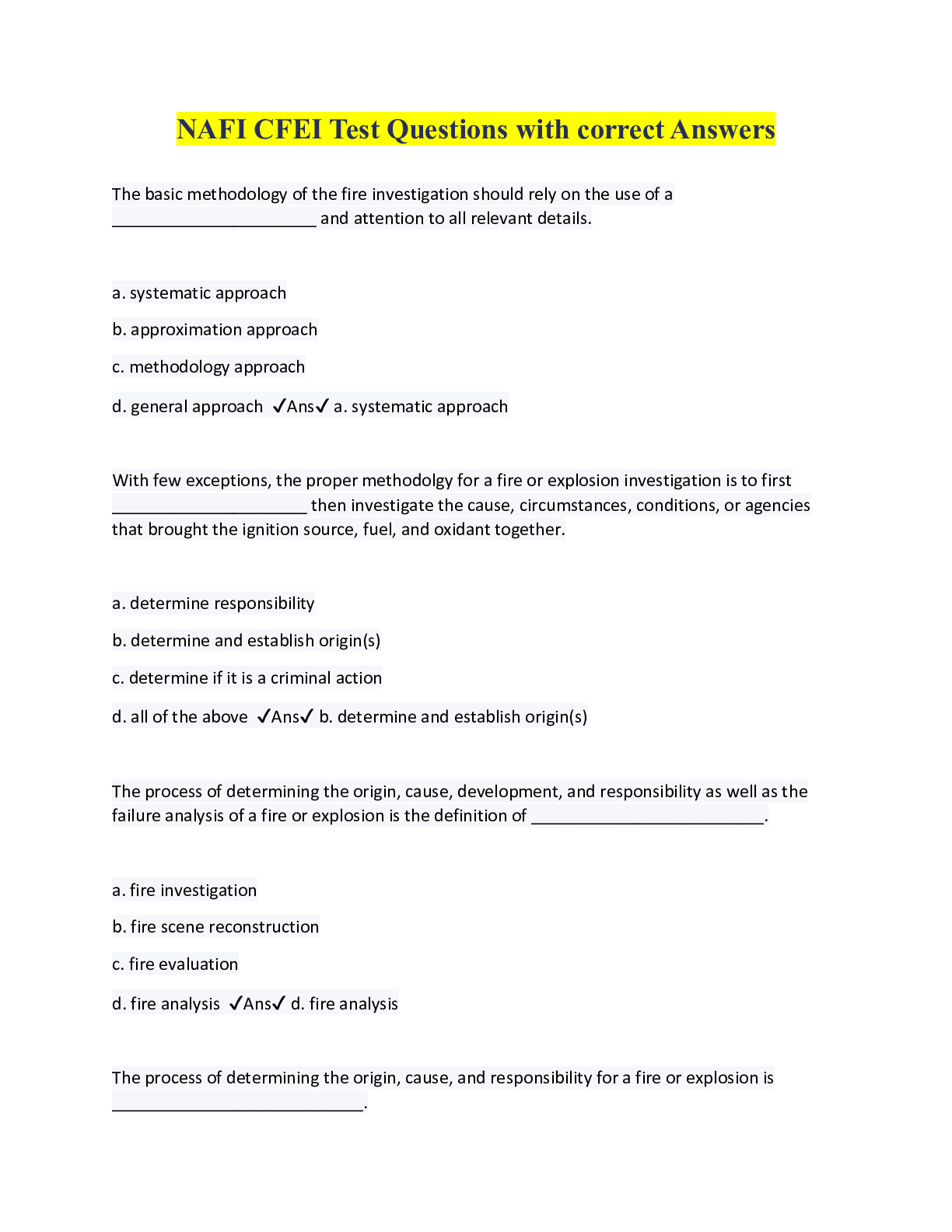 NAFI CFEI Test Questions with correct Answers

The basic methodology of the fire investigation should rely on the use of a ______________________ and attention to all relevant details.

a. systematic approach

b. approximation approach

c. methodology approach

d. general approach ✓Ans✓ a. systematic approach

With few exceptions, the proper methodolgy for a fire or explosion investigation is to first _____________________ then investigate the cause, circumstances, conditions, or agencies that brought the ignition source, fuel, and oxidant together.

a. determine responsibility

b. determine and establish origin(s)

c. determine if it is a criminal action

d. all of the above ✓Ans✓ b. determine and establish origin(s)

The process of determining the origin, cause, development, and responsibility as well as the failure analysis of a fire or explosion is the definition of _________________________.

a. fire investigation

b. fire scene reconstruction

c. fire evaluation

d. fire analysis ✓Ans✓ d. fire analysis

The process of determining the origin, cause, and responsibility for a fire or explosion is ___________________________.